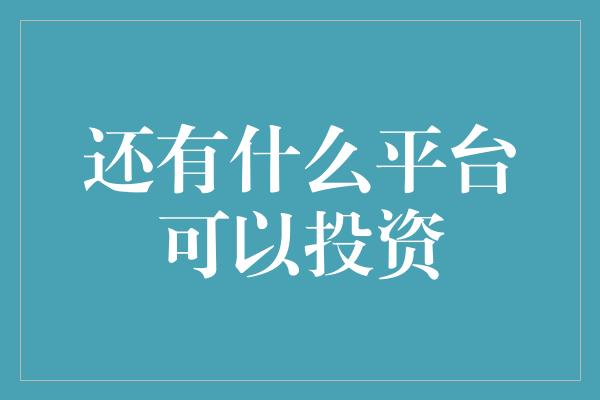 还有什么平台可以投资